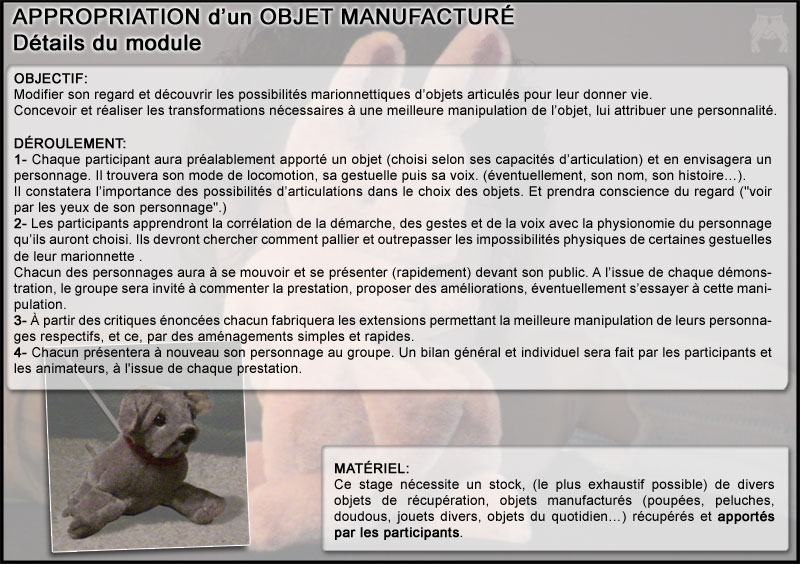 APPROPRIATION d'un OBJET MANUFACTURÉ
Détails du module

OBJECTIF:
Modifier son regard et découvrir les possibilités marionnettiques d'objets articulés pour leur donner vie.
Concevoir et réaliser les transformations nécessaires à une meilleure manipulation de l'objet, lui attribuer une personnalité.

DÉROULEMENT:
1- Chaque participant aura préalablement apporté un objet (choisi selon ses capacités d'articulation) et en envisagera un personnage. Il trouvera son mode de locomotion, sa gestuelle puis sa voix. (éventuellement, son nom, son histoire…).
Il constatera l'importance des possibilités d'articulations dans le choix des objets. Et prendra conscience du regard ("voir par les yeux de son personnage".)
2- Les participants apprendront la corrélation de la démarche, des gestes et de la voix avec la physionomie du personnage qu'ils auront choisi. Ils devront chercher comment pallier et outrepasser les impossibilités physiques de certaines gestuelles de leur marionnette .
Chacun des personnages aura à se mouvoir et se présenter (rapidement) devant son public. A l'issue de chaque démonstration, le groupe sera invité à commenter la prestation, proposer des améliorations, éventuellement s'essayer à cette manipulation.
3- À partir des critiques énoncées chacun fabriquera les extensions permettant la meilleure manipulation de leurs personnages respectifs, et ce, par des aménagements simples et rapides.
4- Chacun présentera à nouveau son personnage au groupe. Un bilan général et individuel sera fait par les participants et les animateurs, à l'issue de chaque prestation.

MATÉRIEL:
Ce stage nécessite un stock, (le plus exhaustif possible) de divers objets de récupération, objets manufacturés (poupées, peluches, doudous, jouets divers, objets du quotidien…) récupérés et apportés par les participants.